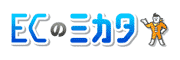 ECのミカタ